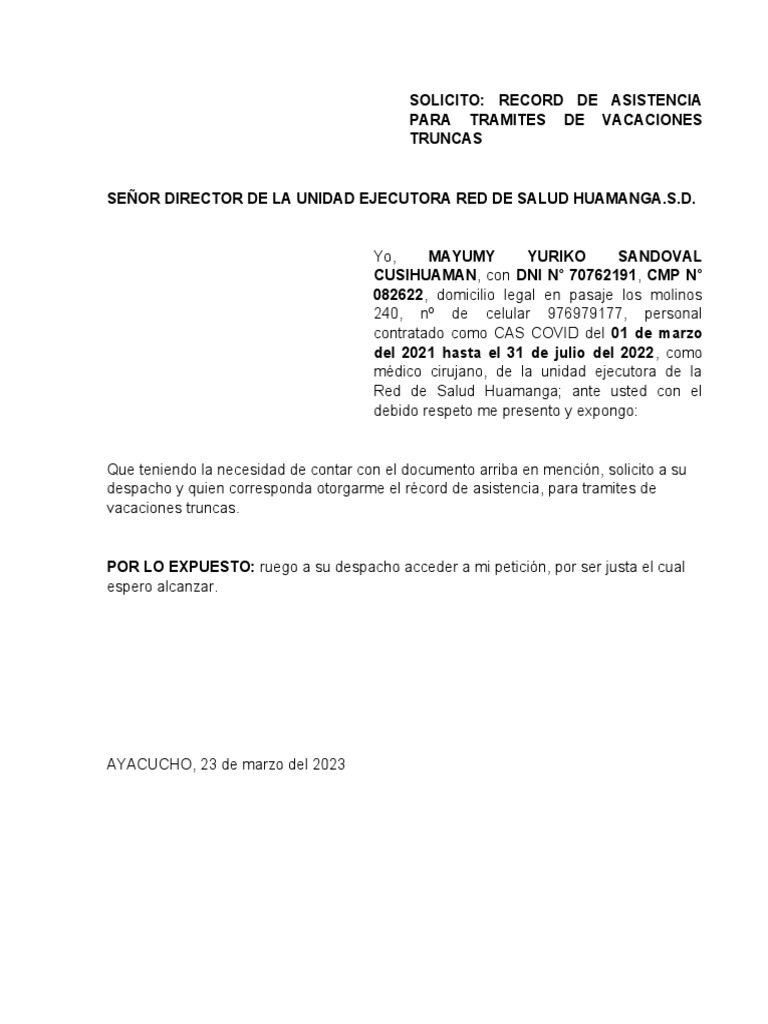 SOLICITO: RECORD DE ASISTENCIA PARA TRAMITES DE VACACIONES TRUNCAS

SEÑOR DIRECTOR DE LA UNIDAD EJECUTORA RED DE SALUD HUAMANGA.S.D.

Yo, MAYUMY YURIKO SANDOVAL CUSIHUAMAN, con DNI N° 70762191, CMP N° 082622, domicilio legal en pasaje los molinos 240, nº de celular 976979177, personal contratado como CAS COVID del 01 de marzo del 2021 hasta el 31 de julio del 2022, como médico cirujano, de la unidad ejecutora de la Red de Salud Huamanga; ante usted con el debido respeto me presento y expongo:

Que teniendo la necesidad de contar con el documento arriba en mención, solicito a su despacho y quien corresponda otorgarme el récord de asistencia, para tramites de vacaciones truncas.

POR LO EXPUESTO: ruego a su despacho acceder a mi petición, por ser justa el cual espero alcanzar.

AYACUCHO, 23 de marzo del 2023